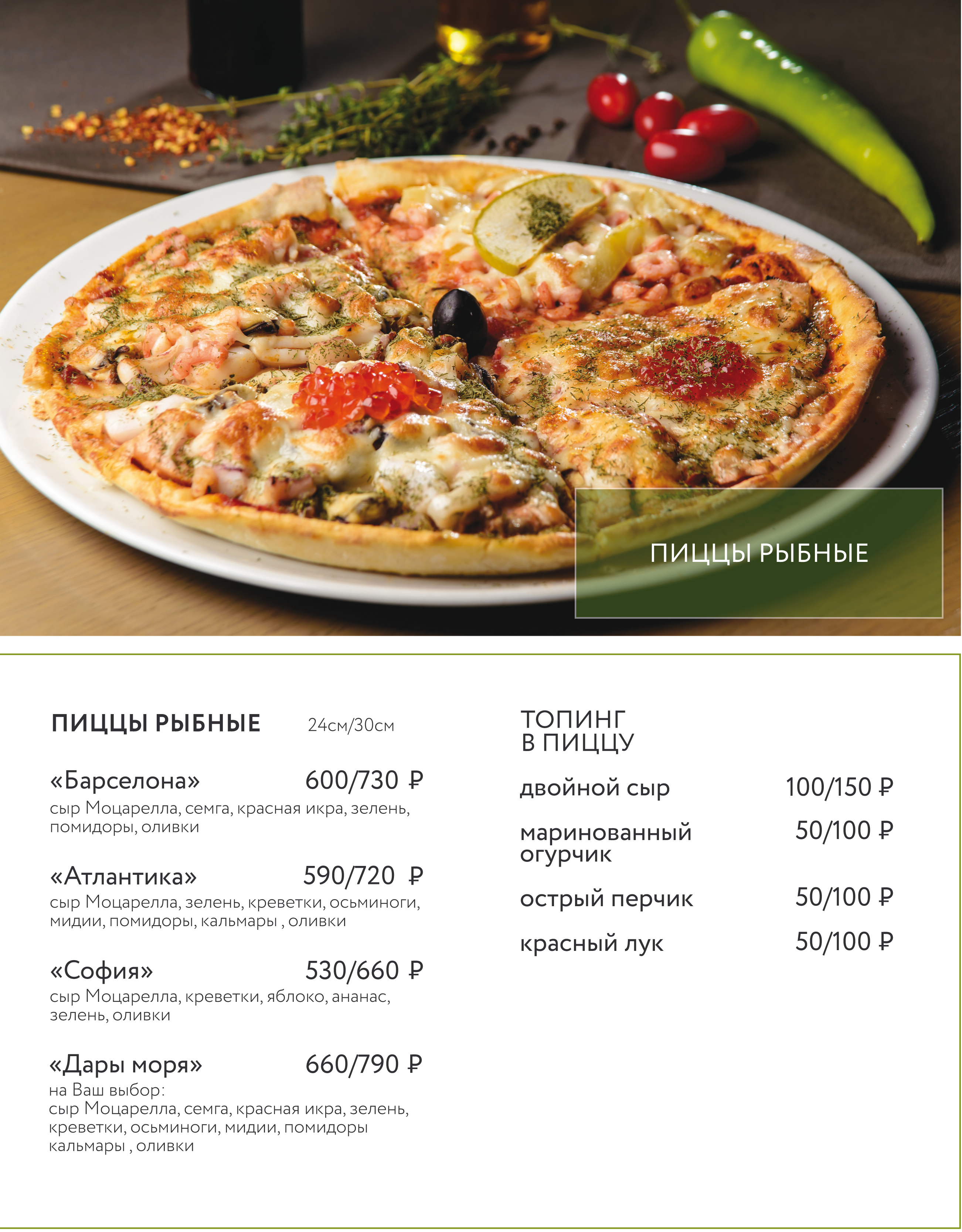 ПИЦЦЫ РЫБНЫЕ

ПИЦЦЫ РЫБНЫЕ 24см/30см

«Барселона» 600/730 ₽
сыр Моцарелла, семга, красная икра, зелень, помидоры, оливки

«Атлантика» 590/720 ₽
сыр Моцарелла, зелень, креветки, осьминоги, мидии, помидоры, кальмары , оливки

«София» 530/660 ₽
сыр Моцарелла, креветки, яблоко, ананас, зелень, оливки

«Дары моря» 660/790 ₽
на Ваш выбор:
сыр Моцарелла, семга, красная икра, зелень, креветки, осьминоги, мидии, помидоры кальмары , оливки

ТОПИНГ
В ПИЦЦУ

двойной сыр 100/150 ₽

маринованный огурчик 50/100 ₽

острый перчик 50/100 ₽

красный лук 50/100 ₽